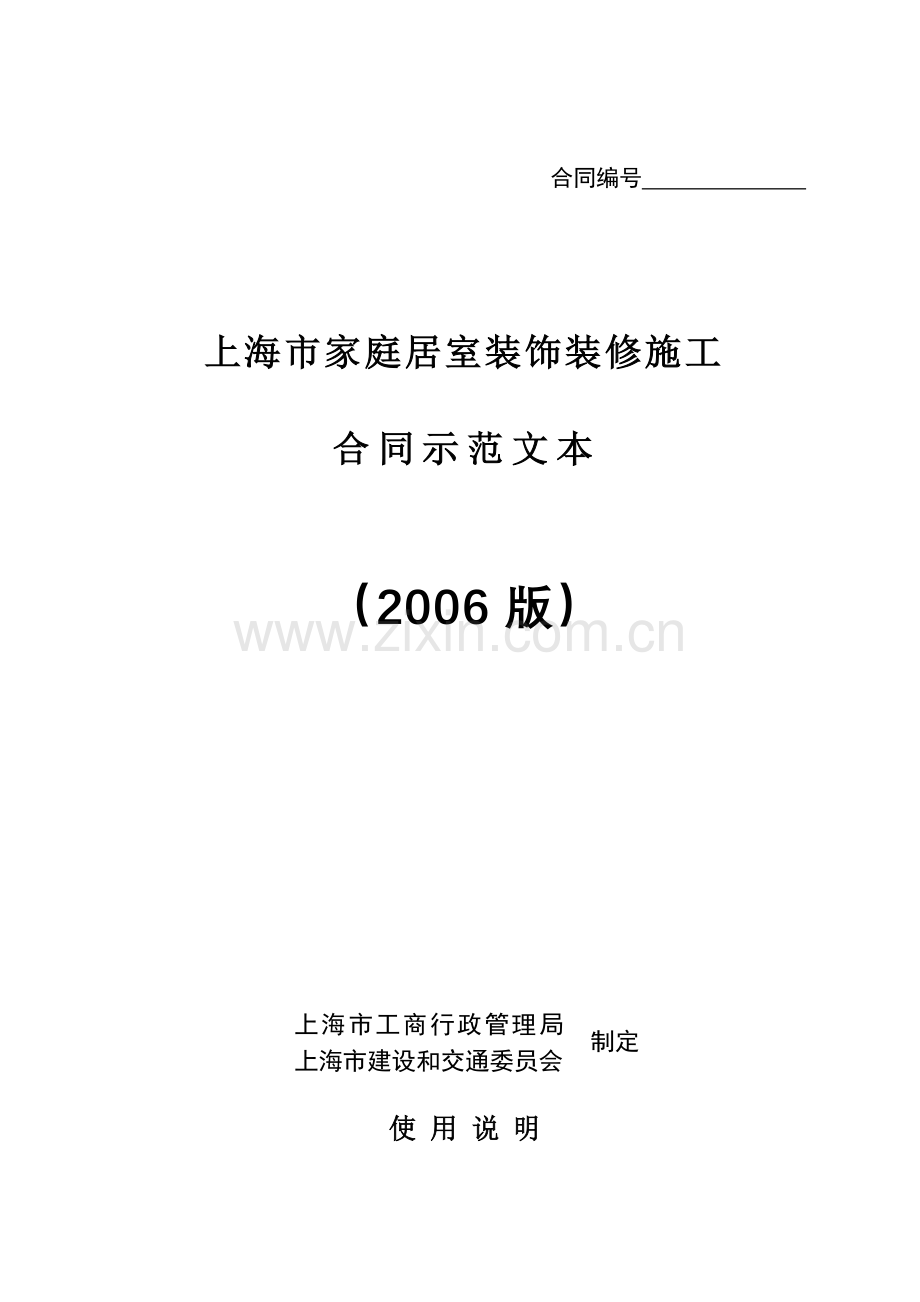 合同编号______________

上海市家庭居室装饰装修施工

合同示范文本

（2006 版）

www.zixin.com.cn

上海市工商行政管理局
上海市建设和交通委员会
制定

使 用 说 明